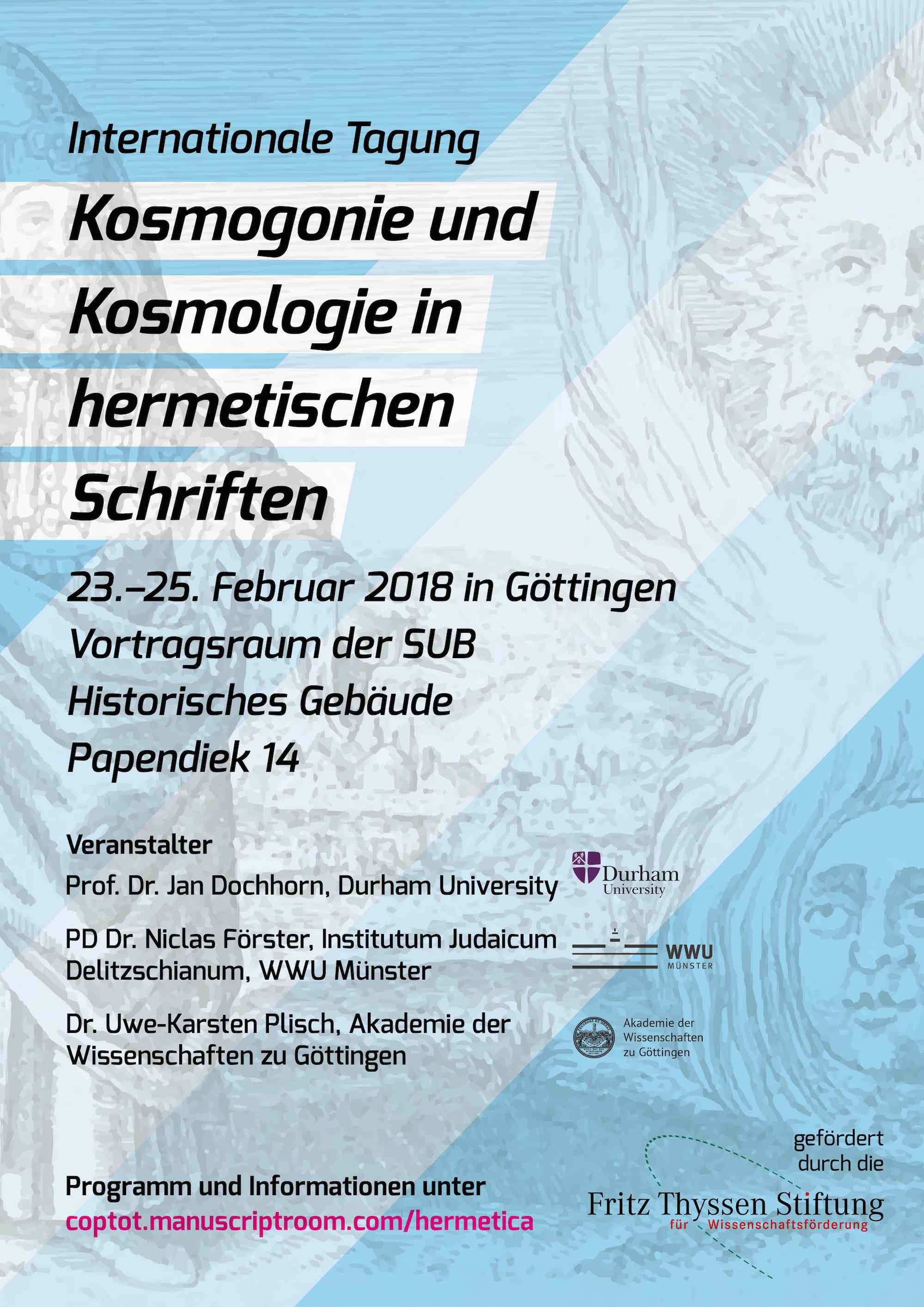 Internationale Tagung

Kosmogonie und Kosmologie in hermetischen Schriften

23.–25. Februar 2018 in Göttingen
Vortragsraum der SUB
Historisches Gebäude
Papendiek 14

Veranstalter

Prof. Dr. Jan Dochhorn, Durham University

Durham
University

PD Dr. Niclas Förster, Institutum Judaicum Delitzschianum, WWU Münster

WWU
MÜNSTER

Dr. Uwe-Karsten Plisch, Akademie der Wissenschaften zu Göttingen

Akademie der
Wissenschaften
zu Göttingen

Programm und Informationen unter
coptot.manuscriptroom.com/hermetica

gefördert
durch die
Fritz Thyssen Stiftung
für Wissenschaftsförderung